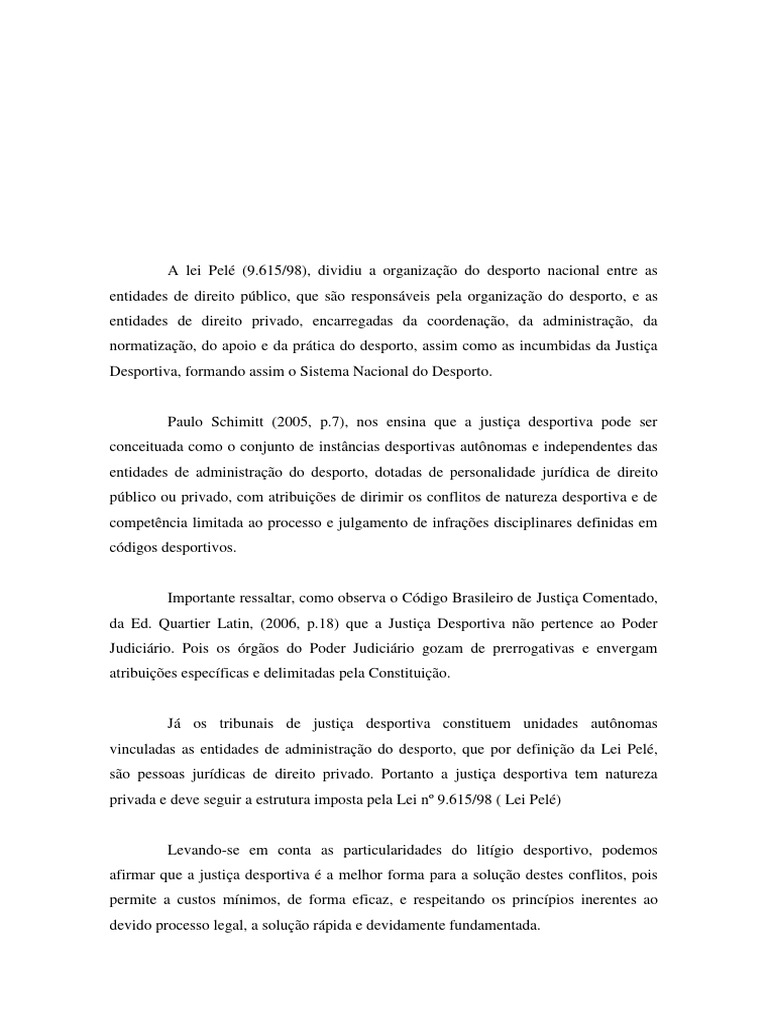 A lei Pelé (9.615/98), dividiu a organização do desporto nacional entre as entidades de direito público, que são responsáveis pela organização do desporto, e as entidades de direito privado, encarregadas da coordenação, da administração, da normatização, do apoio e da prática do desporto, assim como as incumbidas da Justiça Desportiva, formando assim o Sistema Nacional do Desporto.

Paulo Schimitt (2005, p.7), nos ensina que a justiça desportiva pode ser conceituada como o conjunto de instâncias desportivas autônomas e independentes das entidades de administração do desporto, dotadas de personalidade jurídica de direito público ou privado, com atribuições de dirimir os conflitos de natureza desportiva e de competência limitada ao processo e julgamento de infrações disciplinares definidas em códigos desportivos.

Importante ressaltar, como observa o Código Brasileiro de Justiça Comentado, da Ed. Quartier Latin, (2006, p.18) que a Justiça Desportiva não pertence ao Poder Judiciário. Pois os órgãos do Poder Judiciário gozam de prerrogativas e envergam atribuições específicas e delimitadas pela Constituição.

Já os tribunais de justiça desportiva constituem unidades autônomas vinculadas as entidades de administração do desporto, que por definição da Lei Pelé, são pessoas jurídicas de direito privado. Portanto a justiça desportiva tem natureza privada e deve seguir a estrutura imposta pela Lei nº 9.615/98 ( Lei Pelé)

Levando-se em conta as particularidades do litígio desportivo, podemos afirmar que a justiça desportiva é a melhor forma para a solução destes conflitos, pois permite a custos mínimos, de forma eficaz, e respeitando os princípios inerentes ao devido processo legal, a solução rápida e devidamente fundamentada.